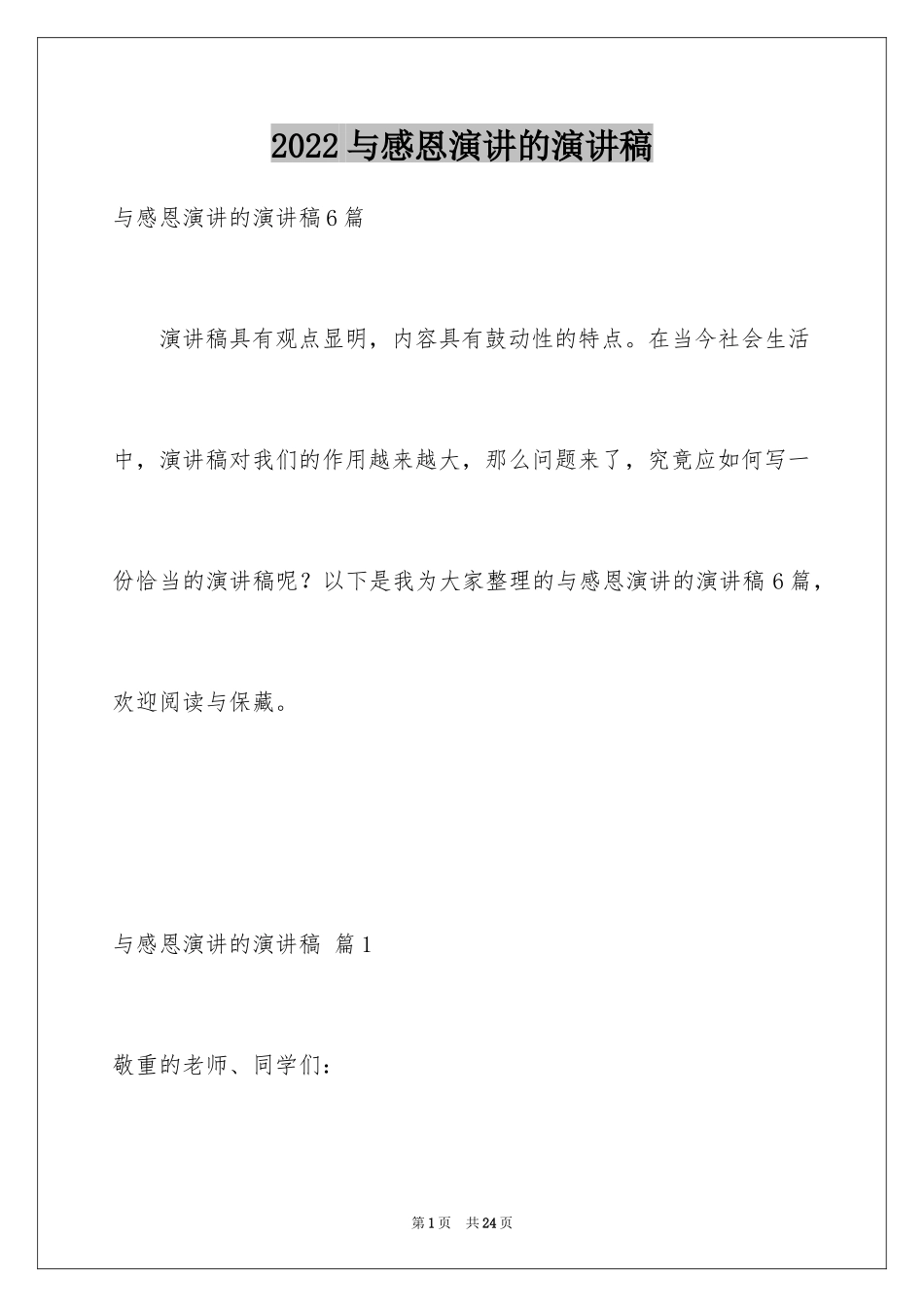 2022 与感恩演讲的演讲稿

与感恩演讲的演讲稿 6 篇

演讲稿具有观点显明，内容具有鼓动性的特点。在当今社会生活中，演讲稿对我们的作用越来越大，那么问题来了，究竟应如何写一份恰当的演讲稿呢？以下是我为大家整理的与感恩演讲的演讲稿 6 篇，欢迎阅读与保藏。

与感恩演讲的演讲稿 篇 1

敬重的老师、同学们：

第 1 页 共 24 页